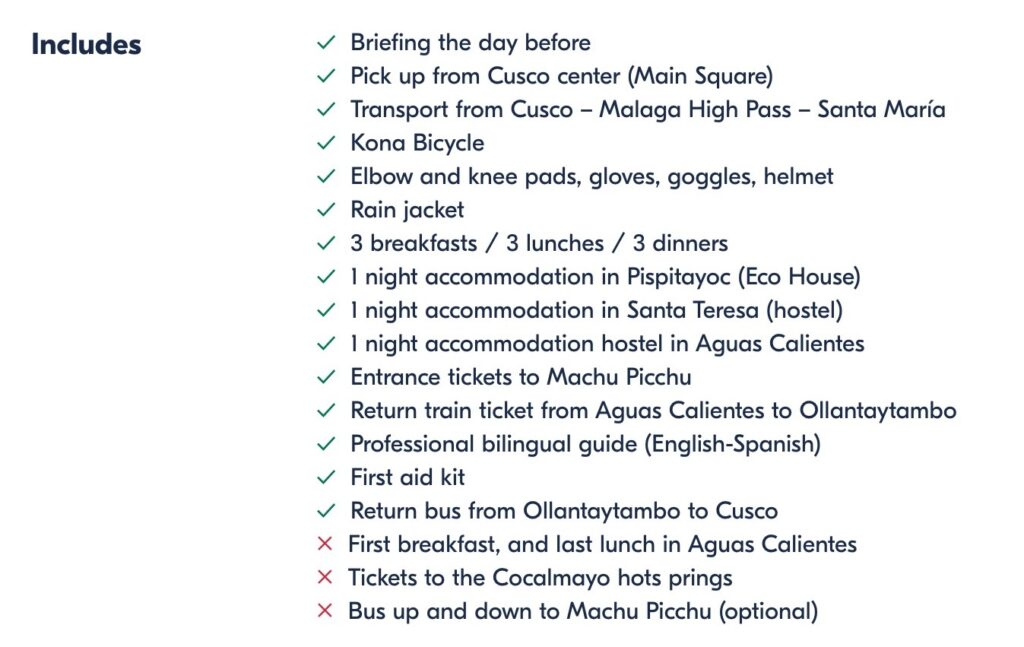 Includes

✓ Briefing the day before
✓ Pick up from Cusco center (Main Square)
✓ Transport from Cusco – Malaga High Pass – Santa María
✓ Kona Bicycle
✓ Elbow and knee pads, gloves, goggles, helmet
✓ Rain jacket
✓ 3 breakfasts / 3 lunches / 3 dinners
✓ 1 night accommodation in Pispitayoc (Eco House)
✓ 1 night accommodation in Santa Teresa (hostel)
✓ 1 night accommodation hostel in Aguas Calientes
✓ Entrance tickets to Machu Picchu
✓ Return train ticket from Aguas Calientes to Ollantaytambo
✓ Professional bilingual guide (English-Spanish)
✓ First aid kit
✓ Return bus from Ollantaytambo to Cusco
✕ First breakfast, and last lunch in Aguas Calientes
✕ Tickets to the Cocalmayo hots prings
✕ Bus up and down to Machu Picchu (optional)